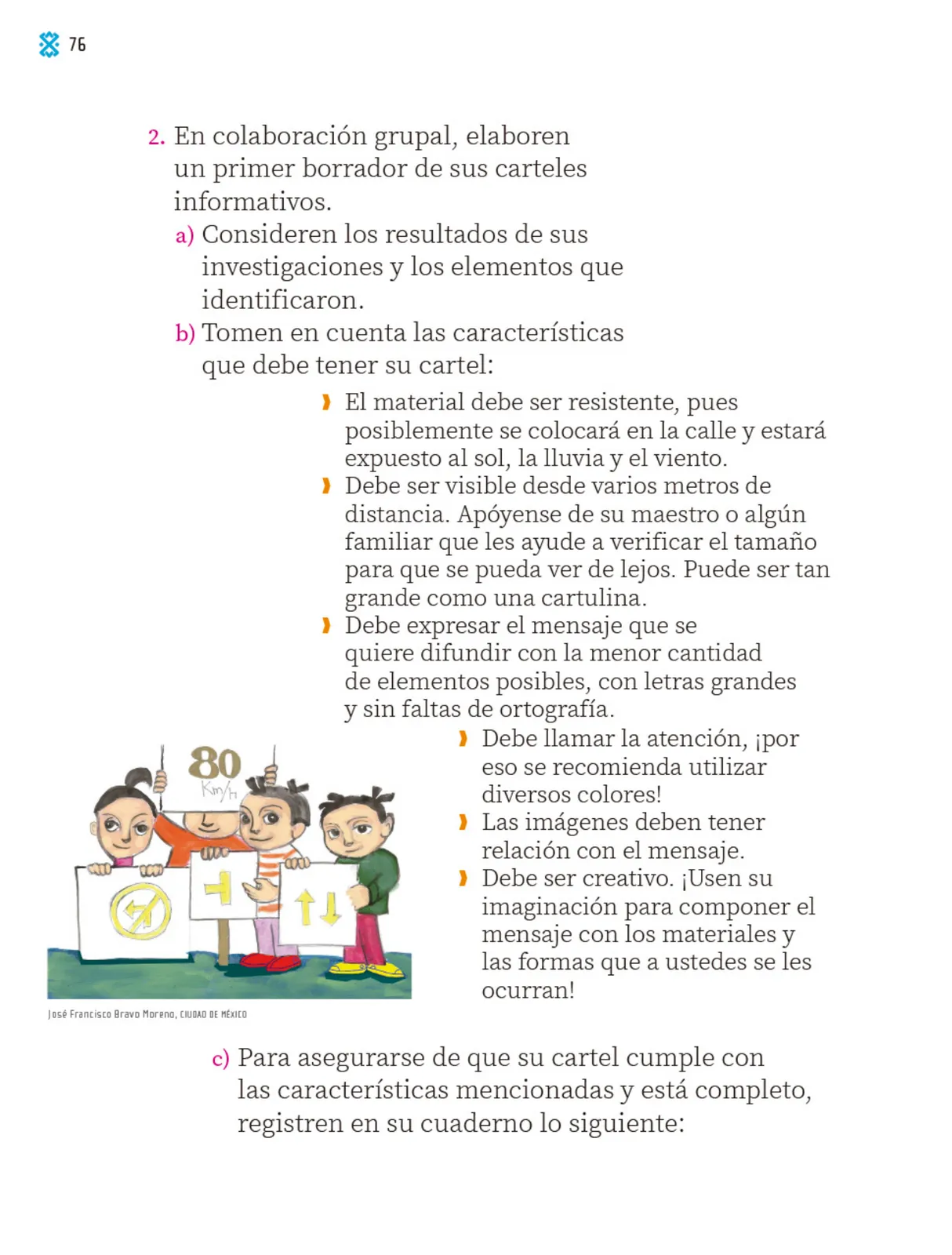 76

2. En colaboración grupal, elaboren un primer borrador de sus carteles informativos.

a) Consideren los resultados de sus investigaciones y los elementos que identificaron.

b) Tomen en cuenta las características que debe tener su cartel:

› El material debe ser resistente, pues posiblemente se colocará en la calle y estará expuesto al sol, la lluvia y el viento.

› Debe ser visible desde varios metros de distancia. Apóyense de su maestro o algún familiar que les ayude a verificar el tamaño para que se pueda ver de lejos. Puede ser tan grande como una cartulina.

› Debe expresar el mensaje que se quiere difundir con la menor cantidad de elementos posibles, con letras grandes y sin faltas de ortografía.

› Debe llamar la atención, ¡por eso se recomienda utilizar diversos colores!

› Las imágenes deben tener relación con el mensaje.

› Debe ser creativo. ¡Usen su imaginación para componer el mensaje con los materiales y las formas que a ustedes se les ocurran!

80 Km/h

José Francisco Bravo Moreno, CIUDAD DE MÉXICO

c) Para asegurarse de que su cartel cumple con las características mencionadas y está completo, registren en su cuaderno lo siguiente: